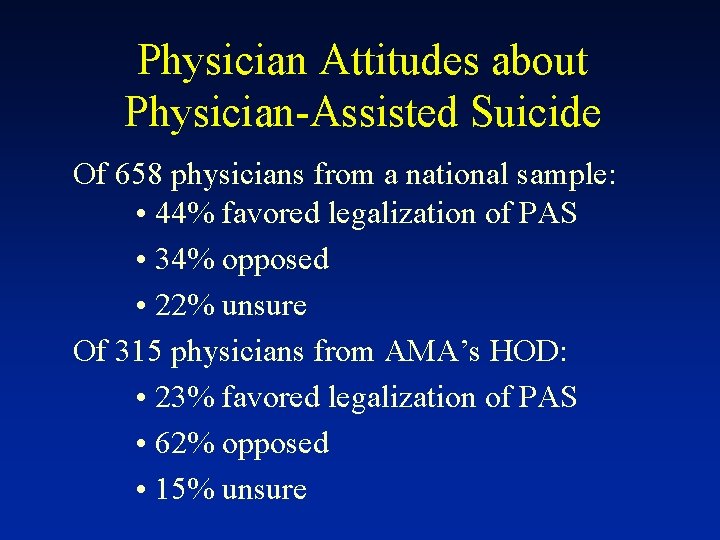 Physician Attitudes about Physician-Assisted Suicide

Of 658 physicians from a national sample:

• 44% favored legalization of PAS
• 34% opposed
• 22% unsure

Of 315 physicians from AMA's HOD:

• 23% favored legalization of PAS
• 62% opposed
• 15% unsure